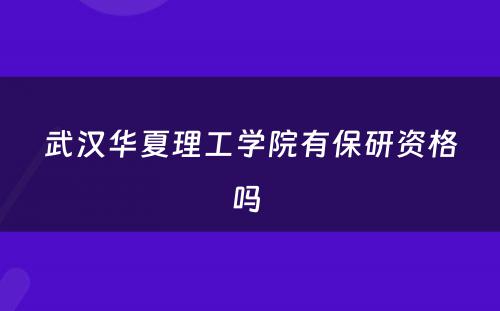 武汉华夏理工学院有保研资格吗